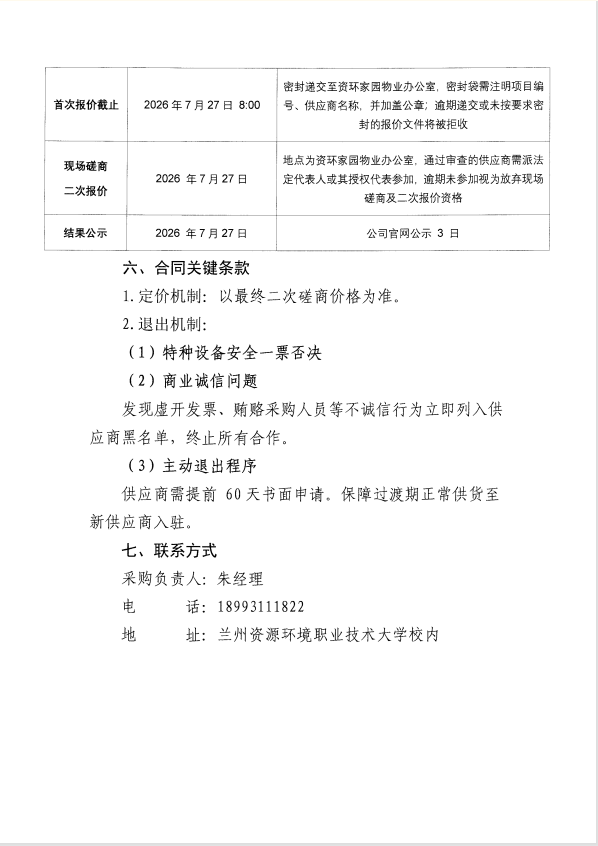 | 首次报价截止 | 2026年7月27日 8:00 | 密封递交至资环家园物业办公室，密封袋需注明项目编号、供应商名称，并加盖公章；逾期递交或未按要求密封的报价文件将被拒收 |
|---|---|---|
| 现场磋商二次报价 | 2026年7月27日 | 地点为资环家园物业办公室，通过审查的供应商需派法定代表人或其授权代表参加，逾期未参加视为放弃现场磋商及二次报价资格 |
| 结果公示 | 2026年7月27日 | 公司官网公示3日 |

六、合同关键条款

1.定价机制：以最终二次磋商价格为准。

2.退出机制：

（1）特种设备安全一票否决

（2）商业诚信问题

发现虚开发票、贿赂采购人员等不诚信行为立即列入供应商黑名单，终止所有合作。

（3）主动退出程序

供应商需提前60天书面申请。保障过渡期正常供货至新供应商入驻。

七、联系方式

采购负责人：朱经理

电 话：18993111822

地 址：兰州资源环境职业技术大学校内